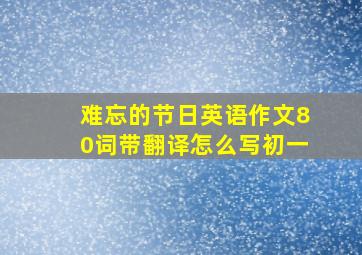 难忘的节日英语作文80词带翻译怎么写初一